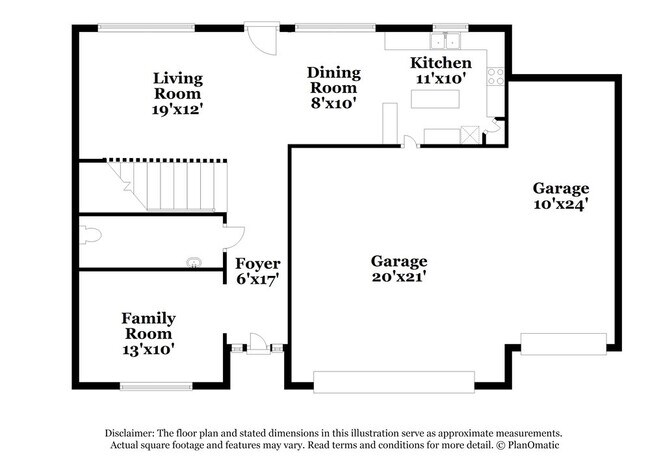 Living Room 19'x12'

Dining Room 8'x10'

Kitchen 11'x10'

Garage 10'x24'

Foyer 6'x17'

Garage 20'x21'

Family Room 13'x10'

Disclaimer: The floor plan and stated dimensions in this illustration serve as approximate measurements. Actual square footage and features may vary. Read terms and conditions for more detail. © PlanOmatic